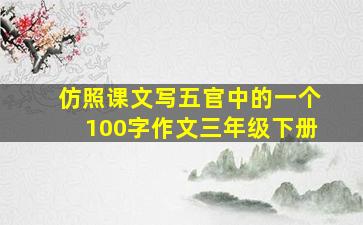 仿照课文写五官中的一个
100字作文三年级下册